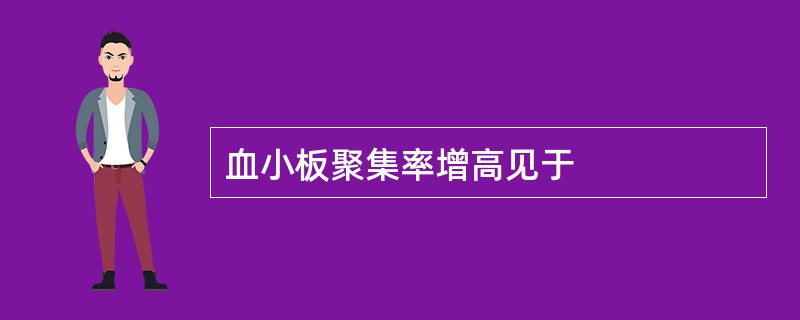 血小板聚集率增高见于